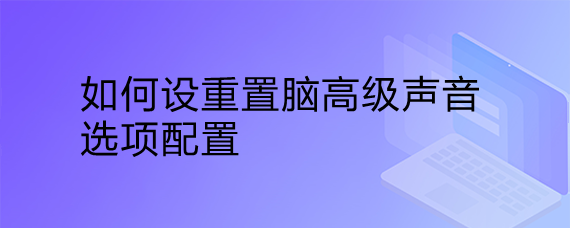 如何设重置脑高级声音选项配置